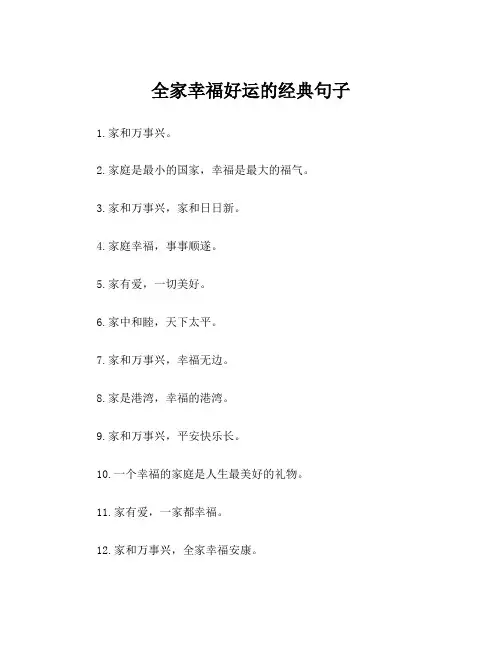 全家幸福好运的经典句子

1. 家和万事兴。

2. 家庭是最小的国家，幸福是最大的福气。

3. 家和万事兴，家和日日新。

4. 家庭幸福，事事顺遂。

5. 家有爱，一切美好。

6. 家中和睦，天下太平。

7. 家和万事兴，幸福无边。

8. 家是港湾，幸福的港湾。

9. 家和万事兴，平安快乐长。

10. 一个幸福的家庭是人生最美好的礼物。

11. 家有爱，一家都幸福。

12. 家和万事兴，全家幸福安康。